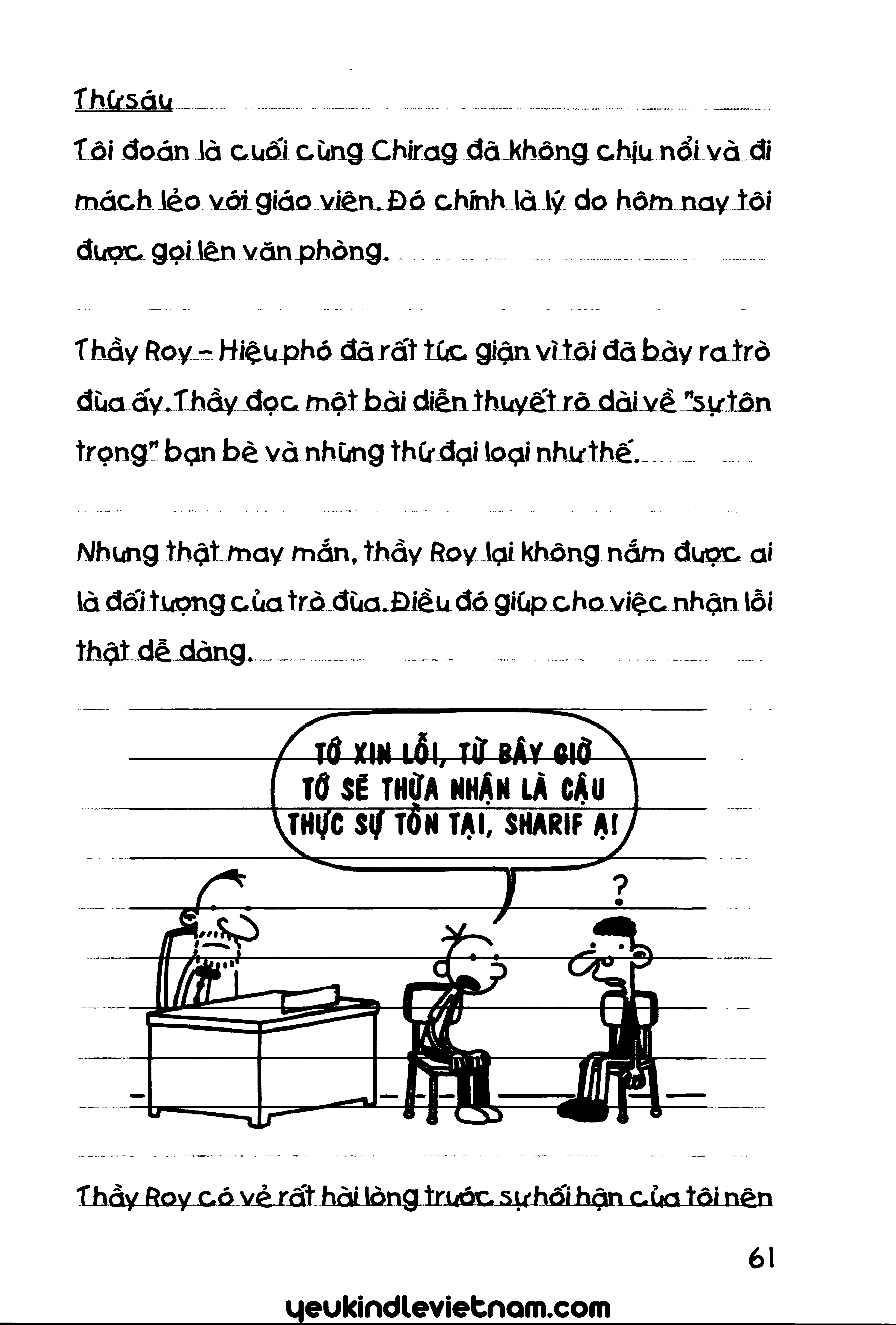 Thứ sáu

Tôi đoán là cuối cùng Chirag đã không chịu nổi và đi mách lẻo với giáo viên. Đó chính là lý do hôm nay tôi được gọi lên văn phòng.

Thầy Roy - Hiệu phó đã rất tức giận vì tôi đã bày ra trò đùa ấy. Thầy đọc một bài diễn thuyết rõ dài về "sự tôn trọng" bạn bè và những thứ đại loại như thế.

Nhưng thật may mắn, thầy Roy lại không nắm được ai là đối tượng của trò đùa. Điều đó giúp cho việc nhận lỗi thật dễ dàng.

TỚ XIN LỖI, TỪ BÂY GIỜ TỚ SẼ THỪA NHẬN LÀ CẬU THỰC SỰ TỒN TẠI, SHARIF Ạ!

?

Thầy Roy có vẻ rất hài lòng trước sự hối hận của tôi nên

61

yeukindlevietnam.com